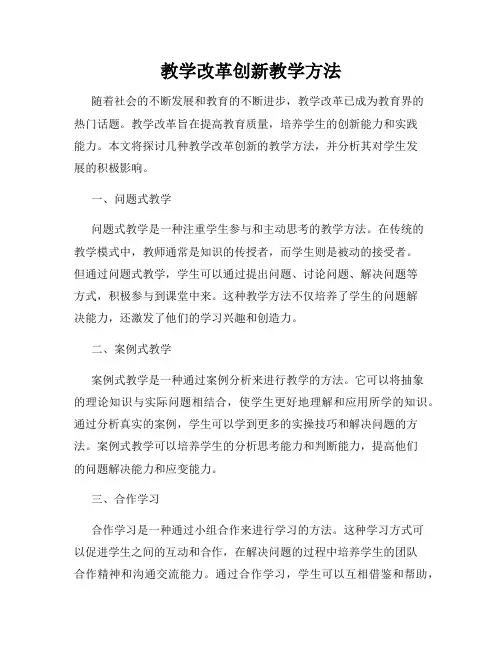 教学改革创新教学方法

随着社会的不断发展和教育的不断进步，教学改革已成为教育界的热门话题。教学改革旨在提高教育质量，培养学生的创新能力和实践能力。本文将探讨几种教学改革创新的教学方法，并分析其对学生发展的积极影响。

一、问题式教学

问题式教学是一种注重学生参与和主动思考的教学方法。在传统的教学模式中，教师通常是知识的传授者，而学生则是被动的接受者。但通过问题式教学，学生可以通过提出问题、讨论问题、解决问题等方式，积极参与到课堂中来。这种教学方法不仅培养了学生的问题解决能力，还激发了他们的学习兴趣和创造力。

二、案例式教学

案例式教学是一种通过案例分析来进行教学的方法。它可以将抽象的理论知识与实际问题相结合，使学生更好地理解和应用所学的知识。通过分析真实的案例，学生可以学到更多的实操技巧和解决问题的方法。案例式教学可以培养学生的分析思考能力和判断能力，提高他们的问题解决能力和应变能力。

三、合作学习

合作学习是一种通过小组合作来进行学习的方法。这种学习方式可以促进学生之间的互动和合作，在解决问题的过程中培养学生的团队合作精神和沟通交流能力。通过合作学习，学生可以互相借鉴和帮助，